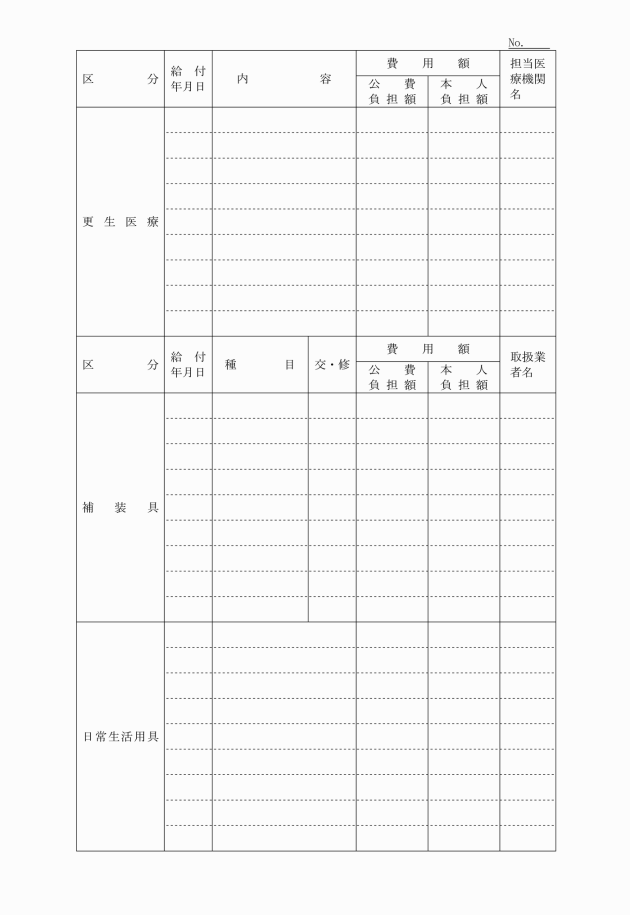 No.

| 区　分 | 給付年月日 | 内　容 | 費用額 公費負担額 | 費用額 本人負担額 | 担当医療機関名 |
|---|---|---|---|---|---|
| 更生医療 | | | | | |

| 区　分 | 給付年月日 | 種　目 | 交・修 | 費用額 公費負担額 | 費用額 本人負担額 | 取扱業者名 |
|---|---|---|---|---|---|---|
| 補装具 | | | | | | |
| 日常生活用具 | | | | | | |